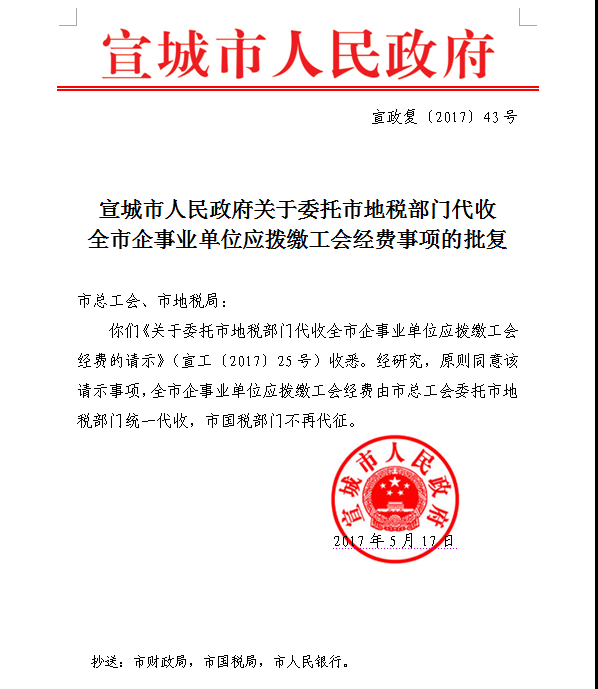 宣城市人民政府

宣政复〔2017〕43号

宣城市人民政府关于委托市地税部门代收全市企事业单位应拨缴工会经费事项的批复

市总工会、市地税局：

你们《关于委托市地税部门代收全市企事业单位应拨缴工会经费的请示》（宣工〔2017〕25号）收悉。经研究，原则同意该请示事项，全市企事业单位应拨缴工会经费由市总工会委托市地税部门统一代收，市国税部门不再代征。

宣城市人民政府

2017年5月17日

抄送：市财政局，市国税局，市人民银行。